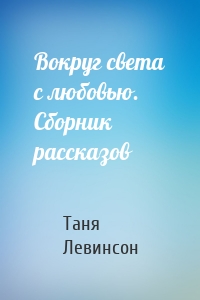 Вокруг света с любовью. Сборник рассказов

Таня Левинсон